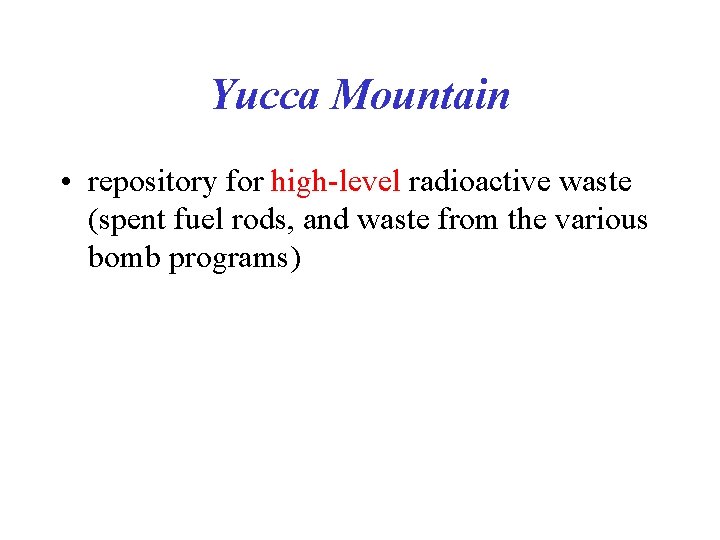 Yucca Mountain

• repository for high-level radioactive waste (spent fuel rods, and waste from the various bomb programs)